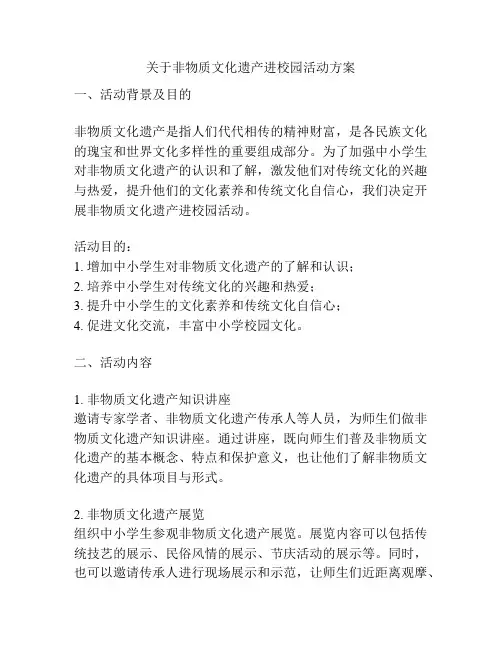 关于非物质文化遗产进校园活动方案

一、活动背景及目的

非物质文化遗产是指人们代代相传的精神财富，是各民族文化的瑰宝和世界文化多样性的重要组成部分。为了加强中小学生对非物质文化遗产的认识和了解，激发他们对传统文化的兴趣与热爱，提升他们的文化素养和传统文化自信心，我们决定开展非物质文化遗产进校园活动。

活动目的：
1. 增加中小学生对非物质文化遗产的了解和认识；
2. 培养中小学生对传统文化的兴趣和热爱；
3. 提升中小学生的文化素养和传统文化自信心；
4. 促进文化交流，丰富中小学校园文化。

二、活动内容

1. 非物质文化遗产知识讲座
邀请专家学者、非物质文化遗产传承人等人员，为师生们做非物质文化遗产知识讲座。通过讲座，既向师生们普及非物质文化遗产的基本概念、特点和保护意义，也让他们了解非物质文化遗产的具体项目与形式。

2. 非物质文化遗产展览
组织中小学生参观非物质文化遗产展览。展览内容可以包括传统技艺的展示、民俗风情的展示、节庆活动的展示等。同时，也可以邀请传承人进行现场展示和示范，让师生们近距离观摩、